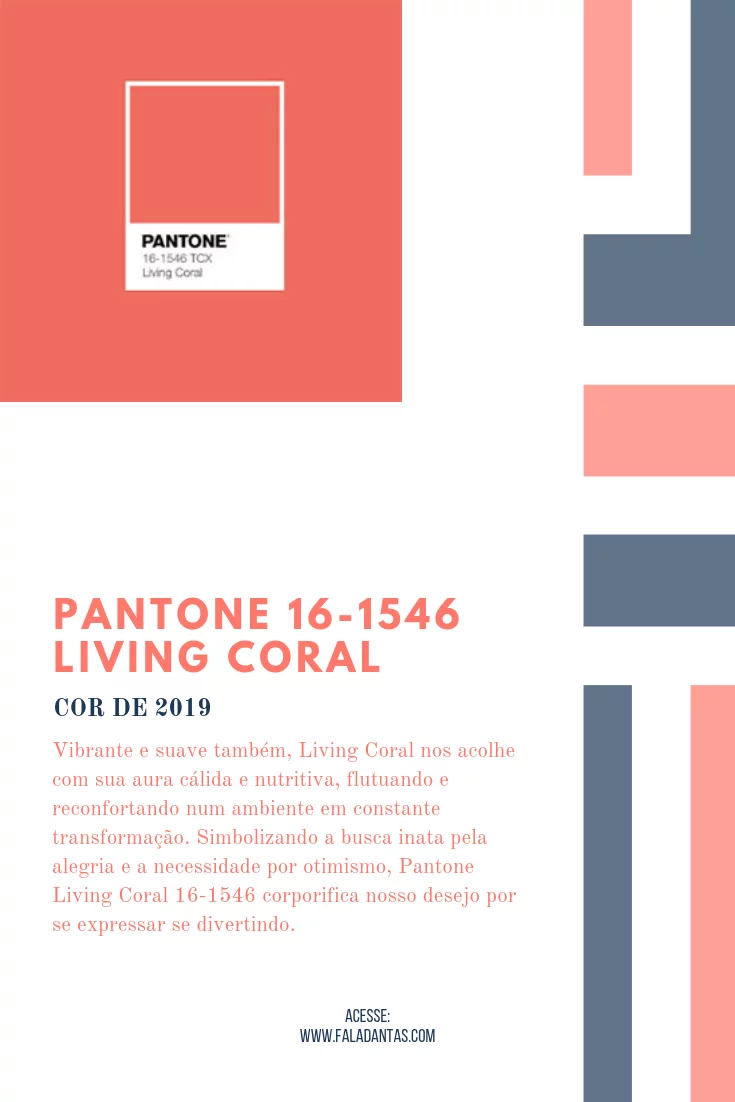 PANTONE®
16-1546 TCX
Living Coral

PANTONE 16-1546
LIVING CORAL

COR DE 2019

Vibrante e suave também, Living Coral nos acolhe com sua aura cálida e nutritiva, flutuando e reconfortando num ambiente em constante transformação. Simbolizando a busca inata pela alegria e a necessidade por otimismo, Pantone Living Coral 16-1546 corporifica nosso desejo por se expressar se divertindo.

ACESSE:
WWW.FALADANTAS.COM